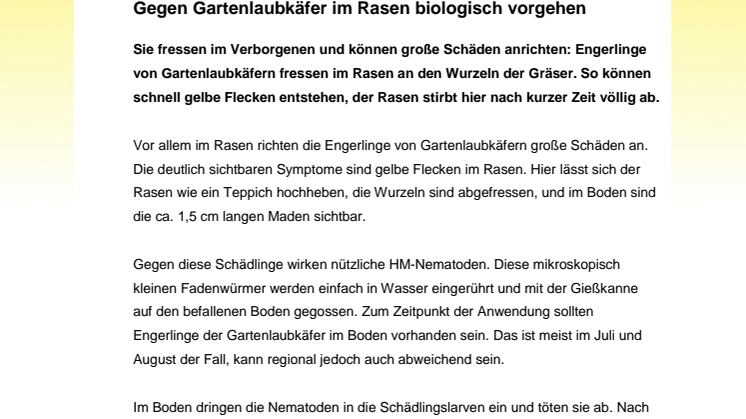 Gegen Gartenlaubkäfer im Rasen biologisch vorgehen

Sie fressen im Verborgenen und können große Schäden anrichten: Engerlinge von Gartenlaubkäfern fressen im Rasen an den Wurzeln der Gräser. So können schnell gelbe Flecken entstehen, der Rasen stirbt hier nach kurzer Zeit völlig ab.

Vor allem im Rasen richten die Engerlinge von Gartenlaubkäfern große Schäden an. Die deutlich sichtbaren Symptome sind gelbe Flecken im Rasen. Hier lässt sich der Rasen wie ein Teppich hochheben, die Wurzeln sind abgefressen, und im Boden sind die ca. 1,5 cm langen Maden sichtbar.

Gegen diese Schädlinge wirken nützliche HM-Nematoden. Diese mikroskopisch kleinen Fadenwürmer werden einfach in Wasser eingerührt und mit der Gießkanne auf den befallenen Boden gegossen. Zum Zeitpunkt der Anwendung sollten Engerlinge der Gartenlaubkäfer im Boden vorhanden sein. Das ist meist im Juli und August der Fall, kann regional jedoch auch abweichend sein.

Im Boden dringen die Nematoden in die Schädlingslarven ein und töten sie ab. Nach